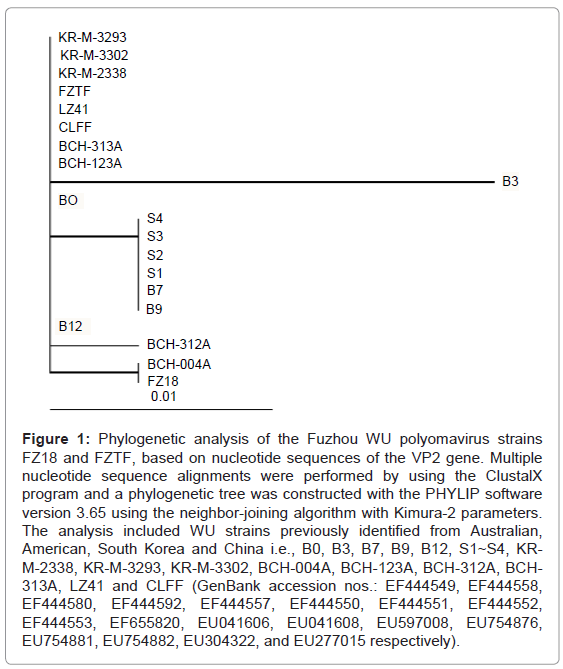 KR-M-3293
KR-M-3302
KR-M-2338
FZTF
LZ41
CLFF
BCH-313A
BCH-123A
B3
BO
S4
S3
S2
S1
B7
B9
B12
BCH-312A
BCH-004A
FZ18
0.01

**Figure 1:** Phylogenetic analysis of the Fuzhou WU polyomavirus strains FZ18 and FZTF, based on nucleotide sequences of the VP2 gene. Multiple nucleotide sequence alignments were performed by using the ClustalX program and a phylogenetic tree was constructed with the PHYLIP software version 3.65 using the neighbor-joining algorithm with Kimura-2 parameters. The analysis included WU strains previously identified from Australian, American, South Korea and China i.e., B0, B3, B7, B9, B12, S1~S4, KR-M-2338, KR-M-3293, KR-M-3302, BCH-004A, BCH-123A, BCH-312A, BCH-313A, LZ41 and CLFF (GenBank accession nos.: EF444549, EF444558, EF444580, EF444592, EF444557, EF444550, EF444551, EF444552, EF444553, EF655820, EU041606, EU041608, EU597008, EU754876, EU754881, EU754882, EU304322, and EU277015 respectively).